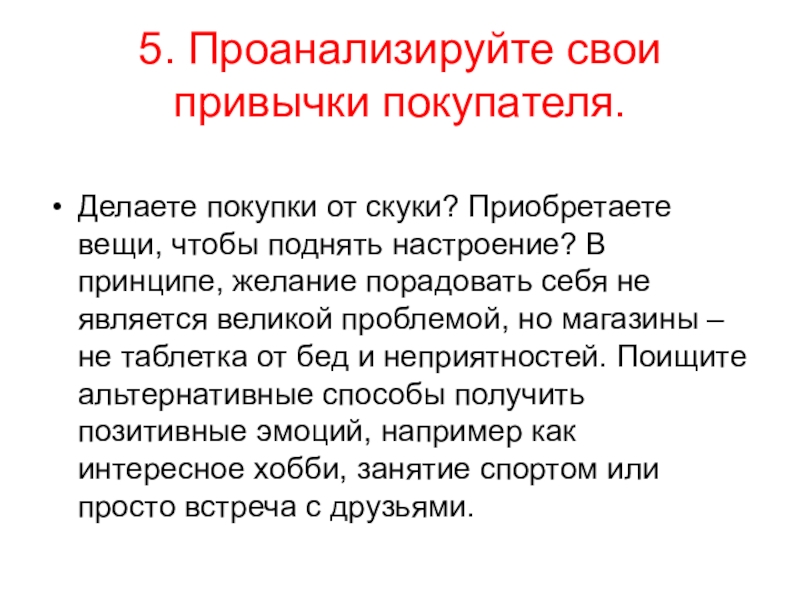 5. Проанализируйте свои привычки покупателя.

• Делаете покупки от скуки? Приобретаете вещи, чтобы поднять настроение? В принципе, желание порадовать себя не является великой проблемой, но магазины – не таблетка от бед и неприятностей. Поищите альтернативные способы получить позитивные эмоций, например как интересное хобби, занятие спортом или просто встреча с друзьями.